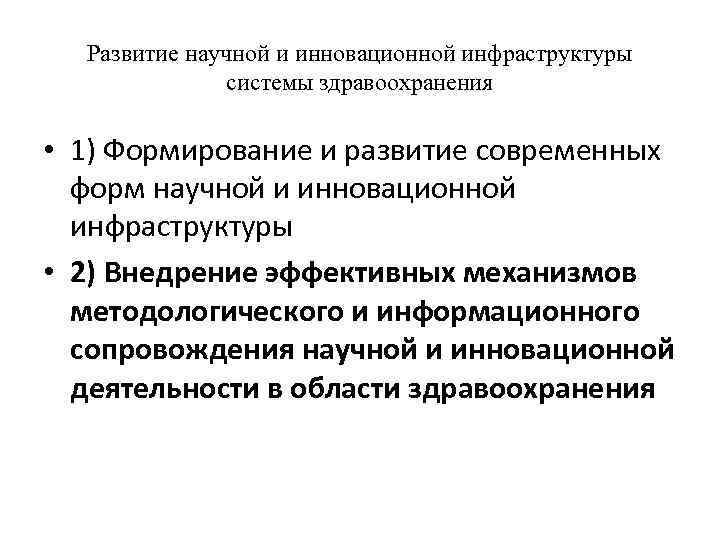 Развитие научной и инновационной инфраструктуры системы здравоохранения

• 1) Формирование и развитие современных форм научной и инновационной инфраструктуры

• 2) Внедрение эффективных механизмов методологического и информационного сопровождения научной и инновационной деятельности в области здравоохранения